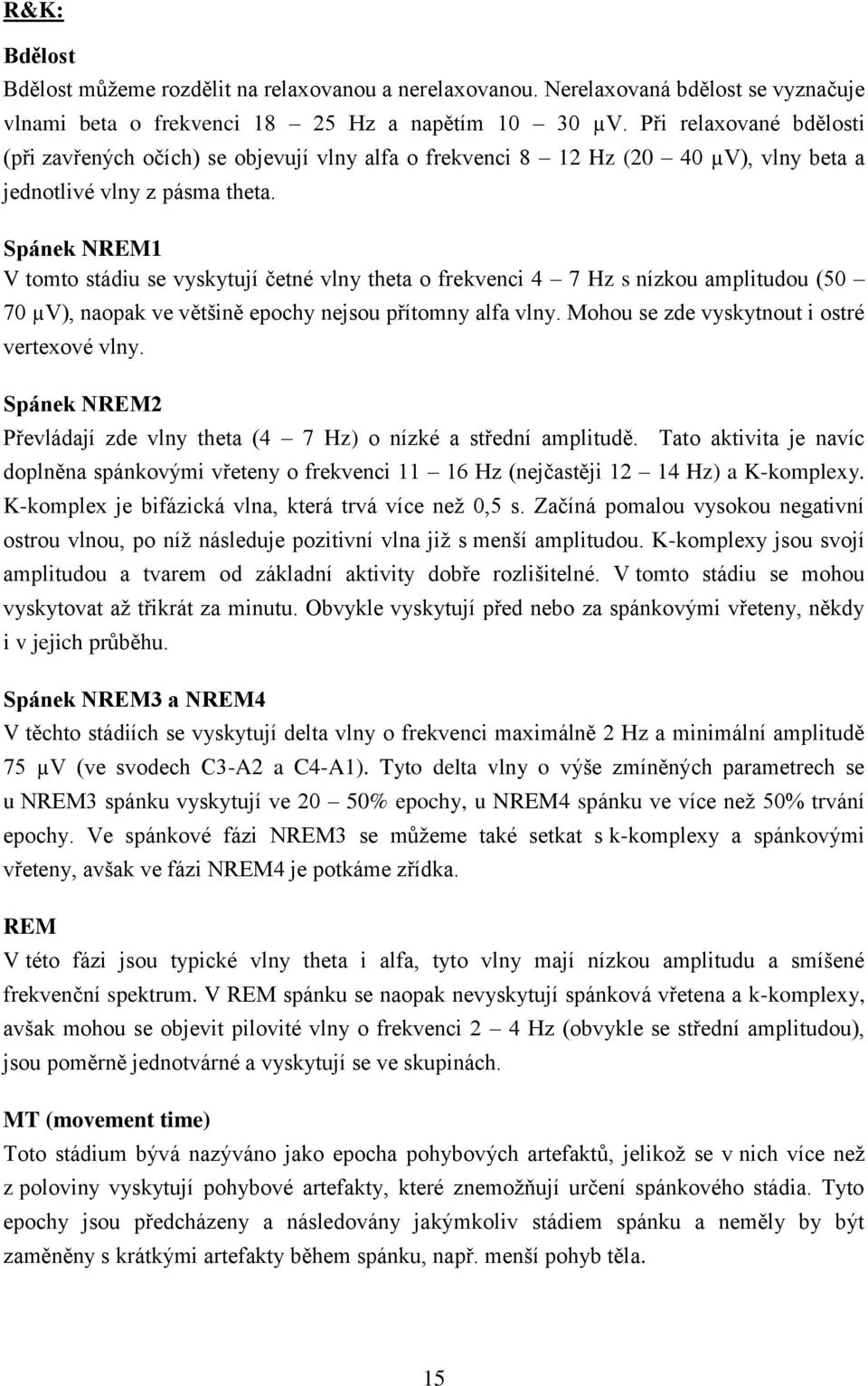 R&K:

Bdělost

Bdělost můžeme rozdělit na relaxovanou a nerelaxovanou. Nerelaxovaná bdělost se vyznačuje vlnami beta o frekvenci 18 – 25 Hz a napětím 10 – 30 μV. Při relaxované bdělosti (při zavřených očích) se objevují vlny alfa o frekvenci 8 – 12 Hz (20 – 40 μV), vlny beta a jednotlivé vlny z pásma theta.

Spánek NREM1

V tomto stádiu se vyskytují četné vlny theta o frekvenci 4 – 7 Hz s nízkou amplitudou (50 – 70 μV), naopak ve většině epochy nejsou přítomny alfa vlny. Mohou se zde vyskytnout i ostré vertexové vlny.

Spánek NREM2

Převládají zde vlny theta (4 – 7 Hz) o nízké a střední amplitudě. Tato aktivita je navíc doplněna spánkovými vřeteny o frekvenci 11 – 16 Hz (nejčastěji 12 – 14 Hz) a K-komplexy. K-komplex je bifázická vlna, která trvá více než 0,5 s. Začíná pomalou vysokou negativní ostrou vlnou, po níž následuje pozitivní vlna již s menší amplitudou. K-komplexy jsou svojí amplitudou a tvarem od základní aktivity dobře rozlišitelné. V tomto stádiu se mohou vyskytovat až třikrát za minutu. Obvykle vyskytují před nebo za spánkovými vřeteny, někdy i v jejich průběhu.

Spánek NREM3 a NREM4

V těchto stádiích se vyskytují delta vlny o frekvenci maximálně 2 Hz a minimální amplitudě 75 μV (ve svodech C3-A2 a C4-A1). Tyto delta vlny o výše zmíněných parametrech se u NREM3 spánku vyskytují ve 20 – 50% epochy, u NREM4 spánku ve více než 50% trvání epochy. Ve spánkové fázi NREM3 se můžeme také setkat s k-komplexy a spánkovými vřeteny, avšak ve fázi NREM4 je potkáme zřídka.

REM

V této fázi jsou typické vlny theta i alfa, tyto vlny mají nízkou amplitudu a smíšené frekvenční spektrum. V REM spánku se naopak nevyskytují spánková vřetena a k-komplexy, avšak mohou se objevit pilovité vlny o frekvenci 2 – 4 Hz (obvykle se střední amplitudou), jsou poměrně jednotvárné a vyskytují se ve skupinách.

MT (movement time)

Toto stádium bývá nazýváno jako epocha pohybových artefaktů, jelikož se v nich více než z poloviny vyskytují pohybové artefakty, které znemožňují určení spánkového stádia. Tyto epochy jsou předcházeny a následovány jakýmkoliv stádiem spánku a neměly by být zaměněny s krátkými artefakty během spánku, např. menší pohyb těla.

15